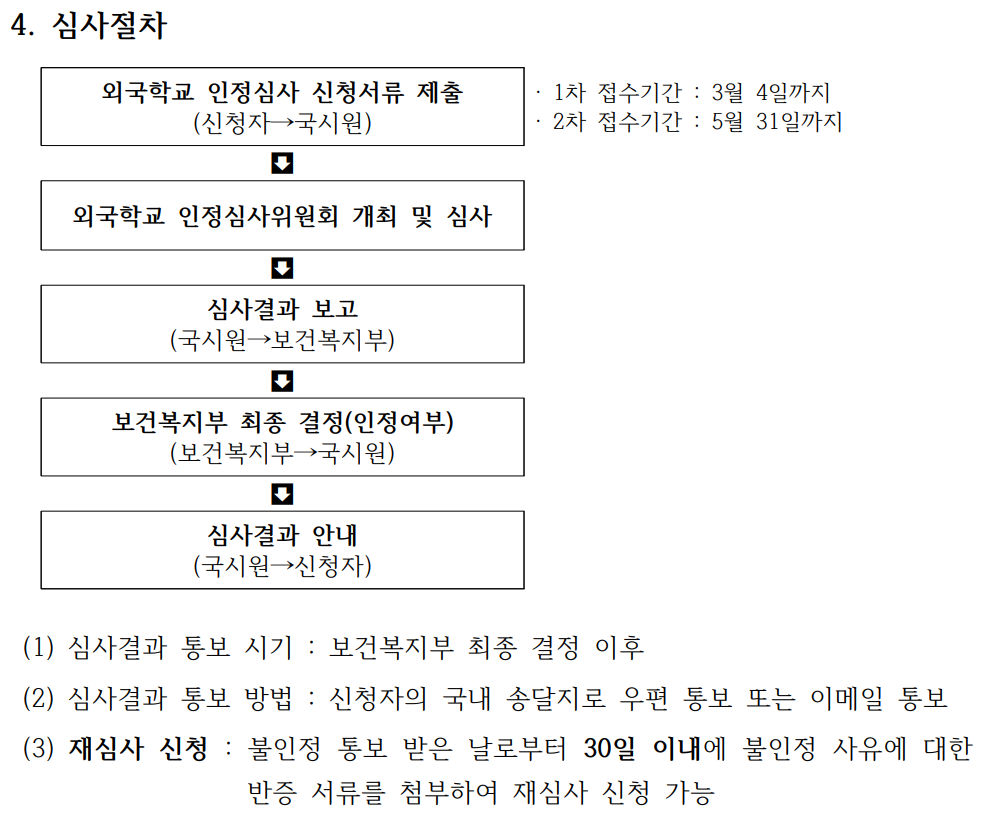 4. 심사절차

외국학교 인정심사 신청서류 제출
(신청자→국시원)

· 1차 접수기간 : 3월 4일까지
· 2차 접수기간 : 5월 31일까지

외국학교 인정심사위원회 개최 및 심사

심사결과 보고
(국시원→보건복지부)

보건복지부 최종 결정(인정여부)
(보건복지부→국시원)

심사결과 안내
(국시원→신청자)

(1) 심사결과 통보 시기 : 보건복지부 최종 결정 이후

(2) 심사결과 통보 방법 : 신청자의 국내 송달지로 우편 통보 또는 이메일 통보

(3) 재심사 신청 : 불인정 통보 받은 날로부터 30일 이내에 불인정 사유에 대한 반증 서류를 첨부하여 재심사 신청 가능